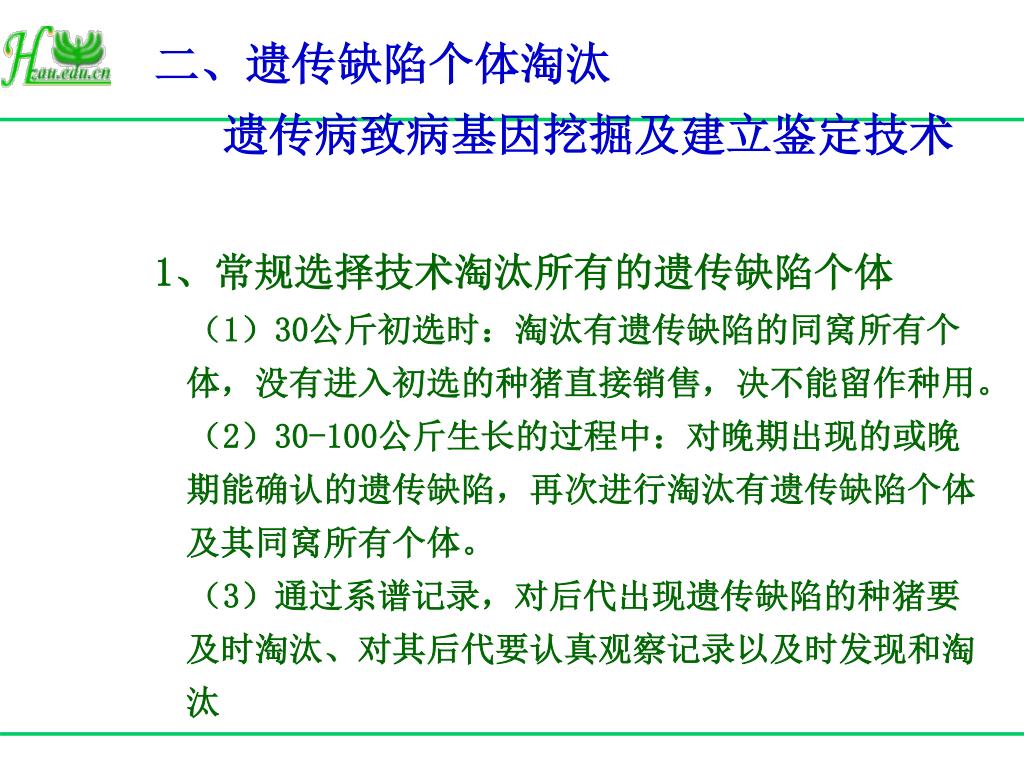 Hzau.edu.cn

二、遗传缺陷个体淘汰

遗传病致病基因挖掘及建立鉴定技术

1、常规选择技术淘汰所有的遗传缺陷个体

（1）30公斤初选时：淘汰有遗传缺陷的同窝所有个体，没有进入初选的种猪直接销售，决不能留作种用。

（2）30-100公斤生长的过程中：对晚期出现的或晚期能确认的遗传缺陷，再次进行淘汰有遗传缺陷个体及其同窝所有个体。

（3）通过系谱记录，对后代出现遗传缺陷的种猪要及时淘汰、对其后代要认真观察记录以及时发现和淘汰